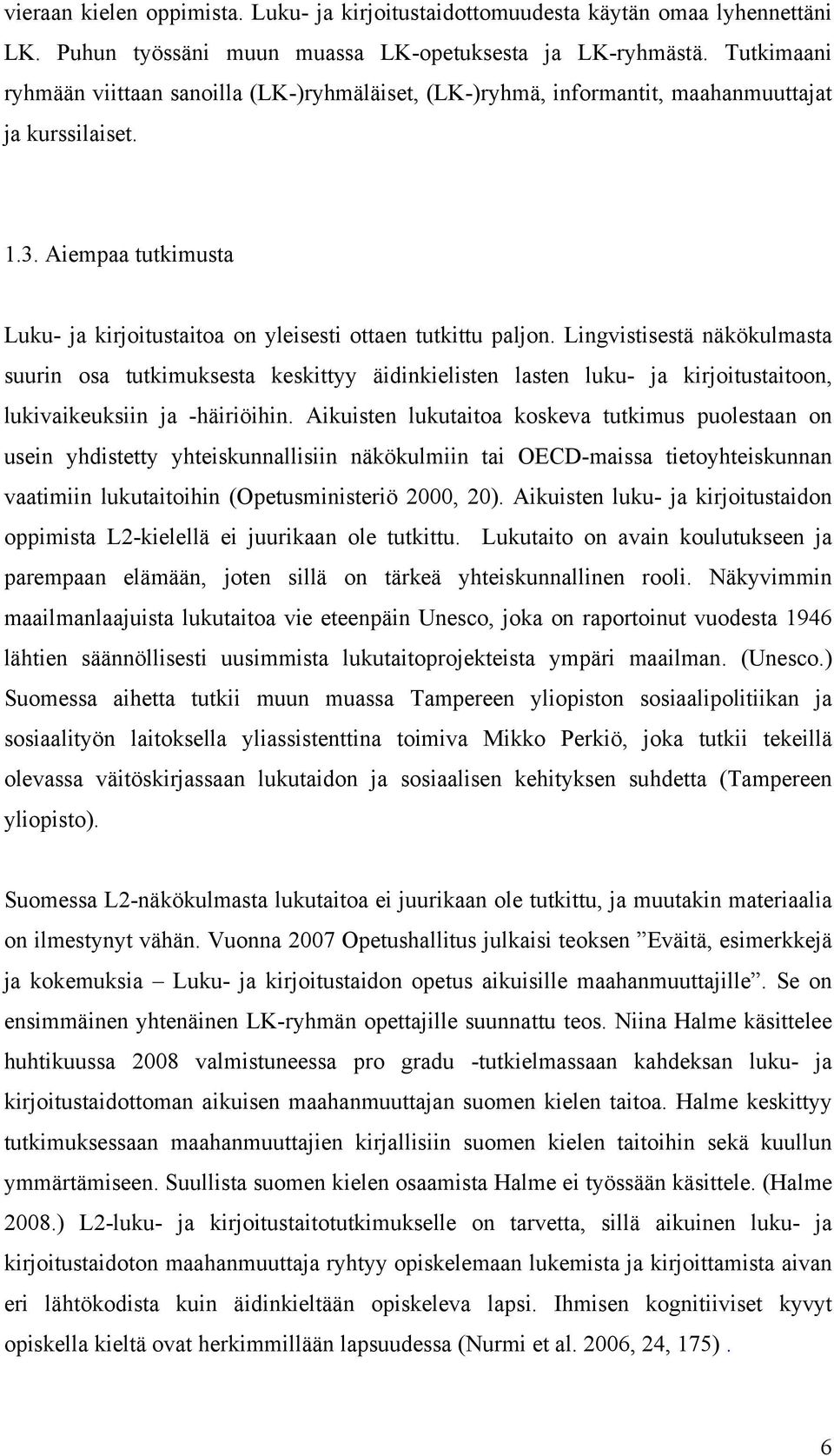 vieraan kielen oppimista. Luku- ja kirjoitustaidottomuudesta käytän omaa lyhennettäni LK. Puhun työssäni muun muassa LK-opetuksesta ja LK-ryhmästä. Tutkimaani ryhmään viittaan sanoilla (LK-)ryhmäläiset, (LK-)ryhmä, informantit, maahanmuuttajat ja kurssilaiset.

1.3. Aiempaa tutkimusta

Luku- ja kirjoitustaitoa on yleisesti ottaen tutkittu paljon. Lingvistisestä näkökulmasta suurin osa tutkimuksesta keskittyy äidinkielisten lasten luku- ja kirjoitustaitoon, lukivaikeuksiin ja -häiriöihin. Aikuisten lukutaitoa koskeva tutkimus puolestaan on usein yhdistetty yhteiskunnallisiin näkökulmiin tai OECD-maissa tietoyhteiskunnan vaatimiin lukutaitoihin (Opetusministeriö 2000, 20). Aikuisten luku- ja kirjoitustaidon oppimista L2-kielellä ei juurikaan ole tutkittu. Lukutaito on avain koulutukseen ja parempaan elämään, joten sillä on tärkeä yhteiskunnallinen rooli. Näkyvimmin maailmanlaajuista lukutaitoa vie eteenpäin Unesco, joka on raportoinut vuodesta 1946 lähtien säännöllisesti uusimmista lukutaitoprojekteista ympäri maailman. (Unesco.) Suomessa aihetta tutkii muun muassa Tampereen yliopiston sosiaalipolitiikan ja sosiaalityön laitoksella yliassistenttina toimiva Mikko Perkiö, joka tutkii tekeillä olevassa väitöskirjassaan lukutaidon ja sosiaalisen kehityksen suhdetta (Tampereen yliopisto).

Suomessa L2-näkökulmasta lukutaitoa ei juurikaan ole tutkittu, ja muutakin materiaalia on ilmestynyt vähän. Vuonna 2007 Opetushallitus julkaisi teoksen ”Eväitä, esimerkkejä ja kokemuksia – Luku- ja kirjoitustaidon opetus aikuisille maahanmuuttajille”. Se on ensimmäinen yhtenäinen LK-ryhmän opettajille suunnattu teos. Niina Halme käsittelee huhtikuussa 2008 valmistuneessa pro gradu -tutkielmassaan kahdeksan luku- ja kirjoitustaidottoman aikuisen maahanmuuttajan suomen kielen taitoa. Halme keskittyy tutkimuksessaan maahanmuuttajien kirjallisiin suomen kielen taitoihin sekä kuullun ymmärtämiseen. Suullista suomen kielen osaamista Halme ei työssään käsittele. (Halme 2008.) L2-luku- ja kirjoitustaitotutkimukselle on tarvetta, sillä aikuinen luku- ja kirjoitustaidoton maahanmuuttaja ryhtyy opiskelemaan lukemista ja kirjoittamista aivan eri lähtökodista kuin äidinkieltään opiskeleva lapsi. Ihmisen kognitiiviset kyvyt opiskella kieltä ovat herkimmillään lapsuudessa (Nurmi et al. 2006, 24, 175) .

6